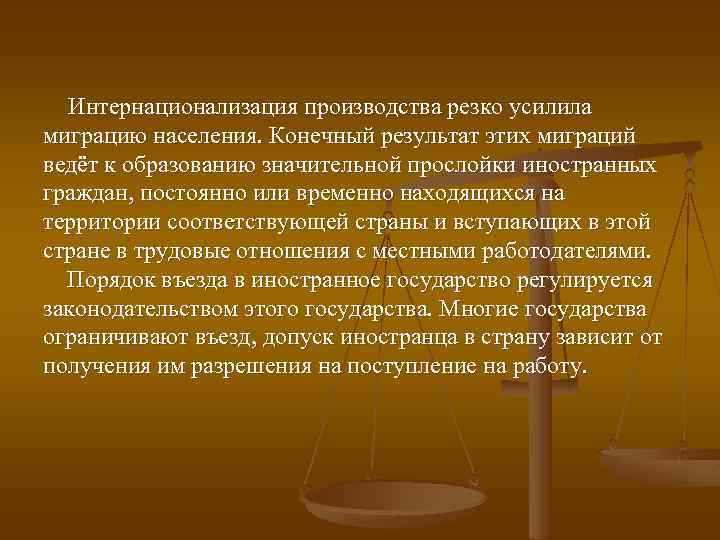 Интернационализация производства резко усилила миграцию населения. Конечный результат этих миграций ведёт к образованию значительной прослойки иностранных граждан, постоянно или временно находящихся на территории соответствующей страны и вступающих в этой стране в трудовые отношения с местными работодателями.

Порядок въезда в иностранное государство регулируется законодательством этого государства. Многие государства ограничивают въезд, допуск иностранца в страну зависит от получения им разрешения на поступление на работу.